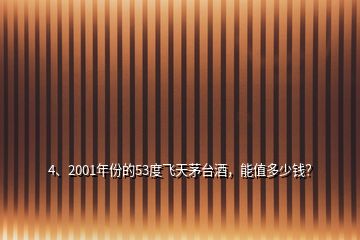 4、2001年份的53度飞天茅台酒，能值多少钱?